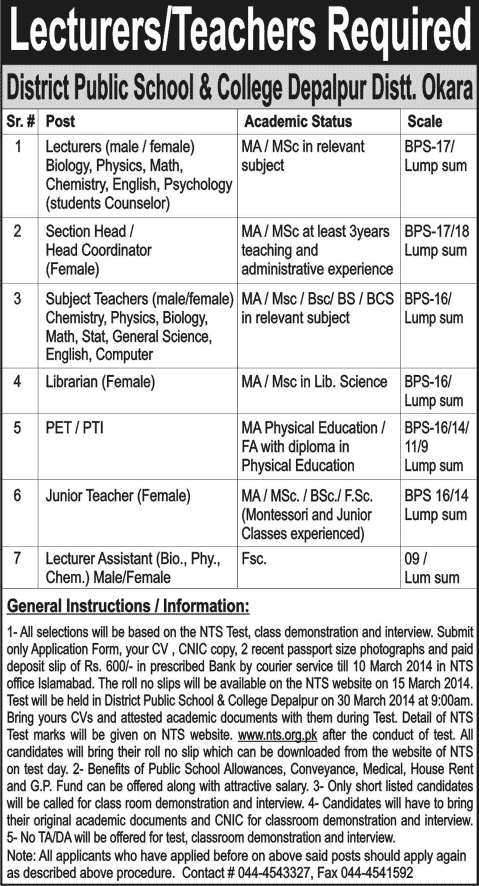 Lecturers/Teachers Required

District Public School & College Depalpur Distt. Okara

| Sr. # | Post | Academic Status | Scale |
|---|---|---|---|
| 1 | Lecturers (male / female) Biology, Physics, Math, Chemistry, English, Psychology (students Counselor) | MA / MSc in relevant subject | BPS-17/ Lump sum |
| 2 | Section Head / Head Coordinator (Female) | MA / MSc at least 3years teaching and administrative experience | BPS-17/18 Lump sum |
| 3 | Subject Teachers (male/female) Chemistry, Physics, Biology, Math, Stat, General Science, English, Computer | MA / Msc / Bsc/ BS / BCS in relevant subject | BPS-16/ Lump sum |
| 4 | Librarian (Female) | MA / Msc in Lib. Science | BPS-16/ Lump sum |
| 5 | PET / PTI | MA Physical Education / FA with diploma in Physical Education | BPS-16/14/ 11/9 Lump sum |
| 6 | Junior Teacher (Female) | MA / MSc. / BSc./ F.Sc. (Montessori and Junior Classes experienced) | BPS 16/14 Lump sum |
| 7 | Lecturer Assistant (Bio., Phy., Chem.) Male/Female | Fsc. | 09 / Lum sum |

General Instructions / Information:

1- All selections will be based on the NTS Test, class demonstration and interview. Submit only Application Form, your CV , CNIC copy, 2 recent passport size photographs and paid deposit slip of Rs. 600/- in prescribed Bank by courier service till 10 March 2014 in NTS office Islamabad. The roll no slips will be available on the NTS website on 15 March 2014. Test will be held in District Public School & College Depalpur on 30 March 2014 at 9:00am. Bring yours CVs and attested academic documents with them during Test. Detail of NTS Test marks will be given on NTS website. www.nts.org.pk after the conduct of test. All candidates will bring their roll no slip which can be downloaded from the website of NTS on test day. 2- Benefits of Public School Allowances, Conveyance, Medical, House Rent and G.P. Fund can be offered along with attractive salary. 3- Only short listed candidates will be called for class room demonstration and interview. 4- Candidates will have to bring their original academic documents and CNIC for classroom demonstration and interview. 5- No TA/DA will be offered for test, classroom demonstration and interview.
Note: All applicants who have applied before on above said posts should apply again as described above procedure. Contact # 044-4543327, Fax 044-4541592